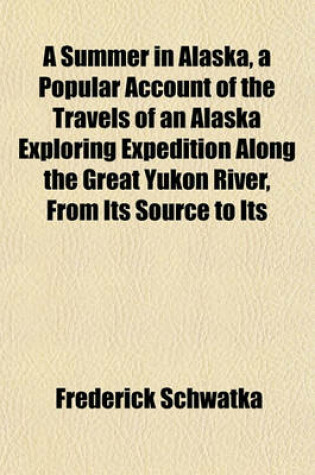 A Summer in Alaska, a Popular Account of the Travels of an Alaska Exploring Expedition Along the Great Yukon River, From Its Source to Its

Frederick Schwatka